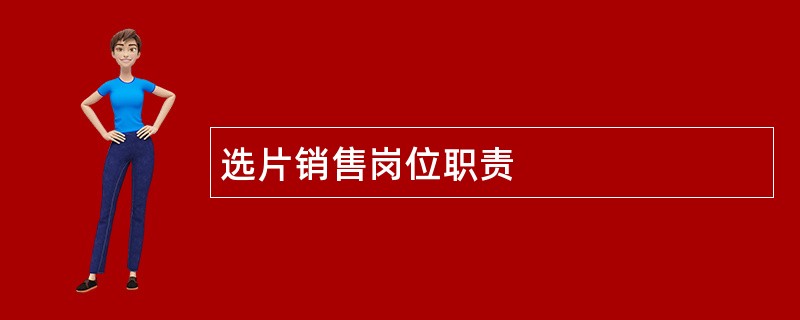 选片销售岗位职责